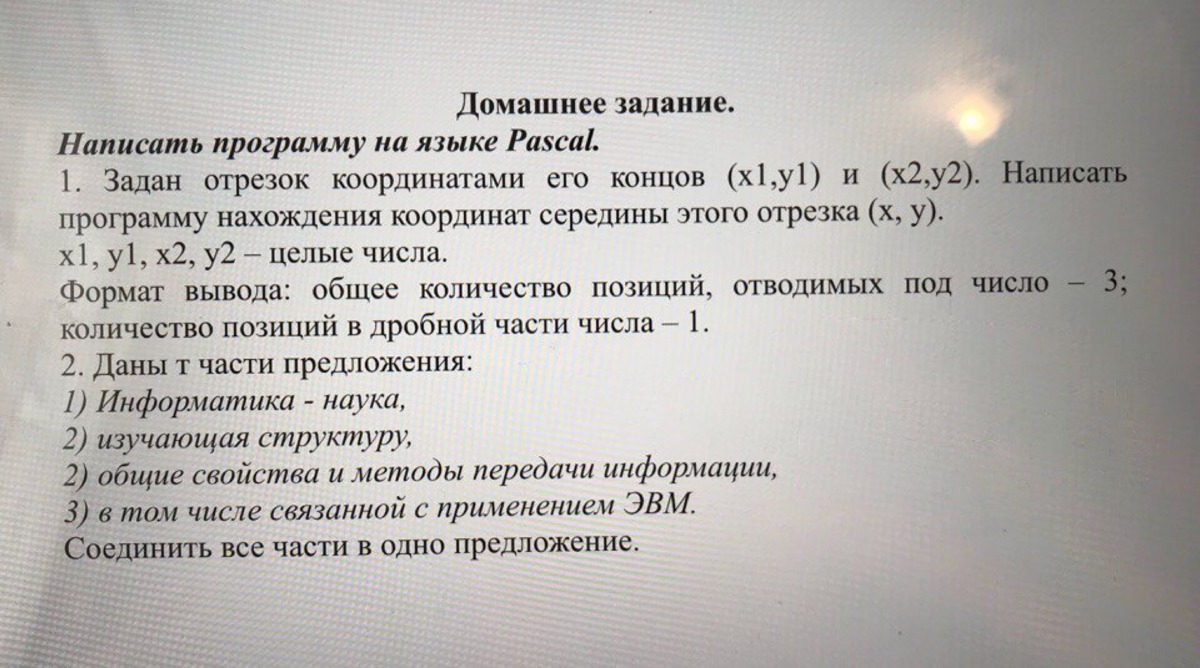 Домашнее задание.
Написать программу на языке Pascal.
1. Задан отрезок координатами его концов (x1,y1) и (x2,y2). Написать программу нахождения координат середины этого отрезка (x, y).
x1, y1, x2, y2 – целые числа.
Формат вывода: общее количество позиций, отводимых под число – 3; количество позиций в дробной части числа – 1.
2. Даны т части предложения:
1) Информатика - наука,
2) изучающая структуру,
2) общие свойства и методы передачи информации,
3) в том числе связанной с применением ЭВМ.
Соединить все части в одно предложение.